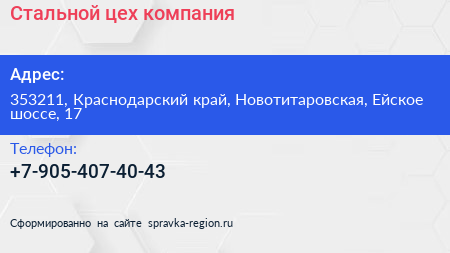 Стальной цех компания

Адрес:

353211, Краснодарский край, Новотитаровская, Ейское шоссе, 17

Телефон:

+7-905-407-40-43

Сформированно на сайте spravka-region.ru